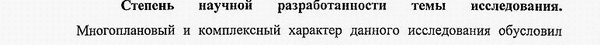 Степень научной разработанности темы исследования. Многоплановый и комплексный характер данного исследования обусловил